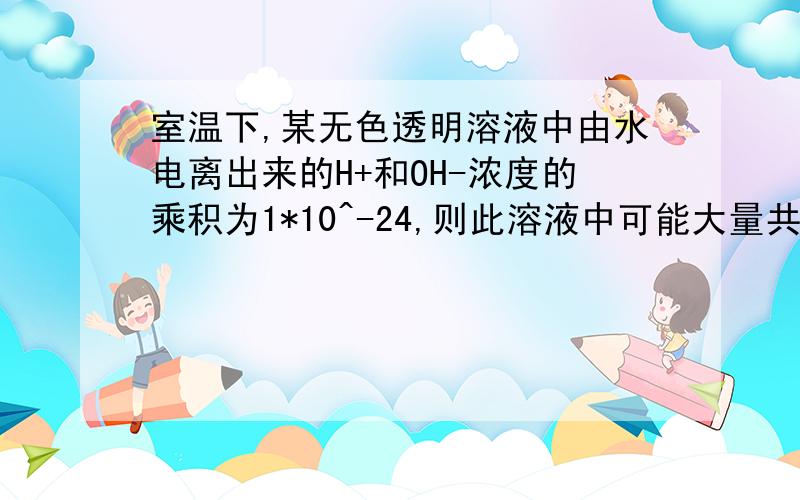 室温下,某无色透明溶液中由水电离出来的H+和OH-浓度的乘积为1*10^-24,则此溶液中可能大量共